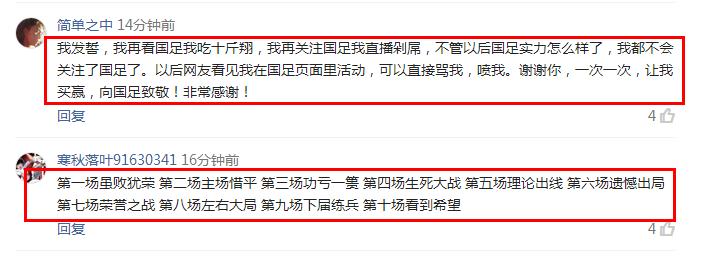 简单之中 14分钟前

我发誓，我再看国足我吃十斤翔，我再关注国足我直播剁屌，不管以后国足实力怎么样了，我都不会关注了国足了。以后网友看见我在国足页面里活动，可以直接骂我，喷我。谢谢你，一次一次，让我买赢，向国足致敬！非常感谢！

回复

4

寒秋落叶91630341 16分钟前

第一场虽败犹荣 第二场主场惜平 第三场功亏一篑 第四场生死大战 第五场理论出线 第六场遗憾出局 第七场荣誉之战 第八场左右大局 第九场下届练兵 第十场看到希望

回复

4